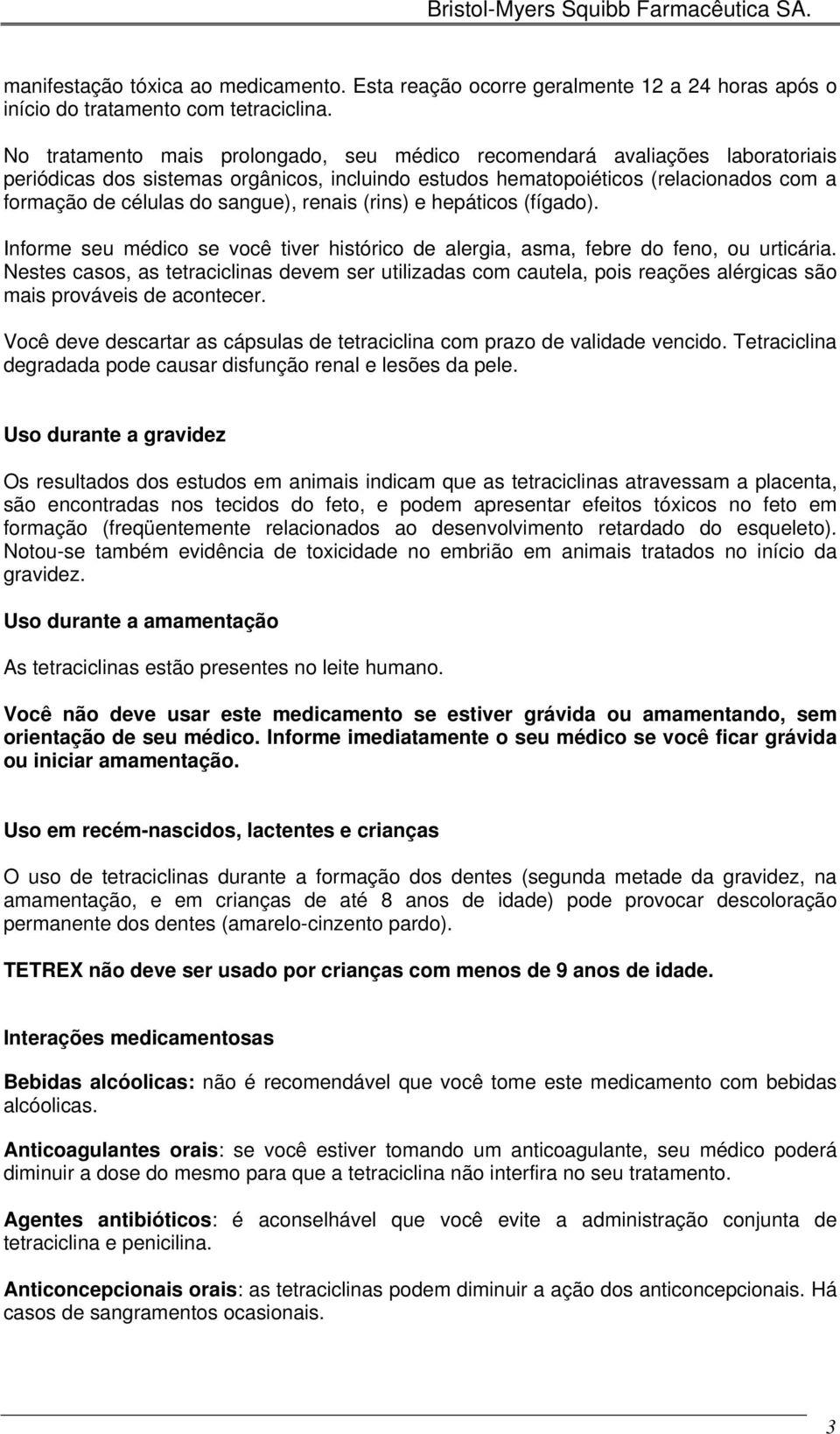 Bristol-Myers Squibb Farmacêutica SA.

manifestação tóxica ao medicamento. Esta reação ocorre geralmente 12 a 24 horas após o início do tratamento com tetraciclina.

No tratamento mais prolongado, seu médico recomendará avaliações laboratoriais periódicas dos sistemas orgânicos, incluindo estudos hematopoiéticos (relacionados com a formação de células do sangue), renais (rins) e hepáticos (fígado).

Informe seu médico se você tiver histórico de alergia, asma, febre do feno, ou urticária. Nestes casos, as tetraciclinas devem ser utilizadas com cautela, pois reações alérgicas são mais prováveis de acontecer.

Você deve descartar as cápsulas de tetraciclina com prazo de validade vencido. Tetraciclina degradada pode causar disfunção renal e lesões da pele.

Uso durante a gravidez

Os resultados dos estudos em animais indicam que as tetraciclinas atravessam a placenta, são encontradas nos tecidos do feto, e podem apresentar efeitos tóxicos no feto em formação (freqüentemente relacionados ao desenvolvimento retardado do esqueleto). Notou-se também evidência de toxicidade no embrião em animais tratados no início da gravidez.

Uso durante a amamentação

As tetraciclinas estão presentes no leite humano.

Você não deve usar este medicamento se estiver grávida ou amamentando, sem orientação de seu médico. Informe imediatamente o seu médico se você ficar grávida ou iniciar amamentação.

Uso em recém-nascidos, lactentes e crianças

O uso de tetraciclinas durante a formação dos dentes (segunda metade da gravidez, na amamentação, e em crianças de até 8 anos de idade) pode provocar descoloração permanente dos dentes (amarelo-cinzento pardo).

TETREX não deve ser usado por crianças com menos de 9 anos de idade.

Interações medicamentosas

Bebidas alcóolicas: não é recomendável que você tome este medicamento com bebidas alcóolicas.

Anticoagulantes orais: se você estiver tomando um anticoagulante, seu médico poderá diminuir a dose do mesmo para que a tetraciclina não interfira no seu tratamento.

Agentes antibióticos: é aconselhável que você evite a administração conjunta de tetraciclina e penicilina.

Anticoncepcionais orais: as tetraciclinas podem diminuir a ação dos anticoncepcionais. Há casos de sangramentos ocasionais.

3